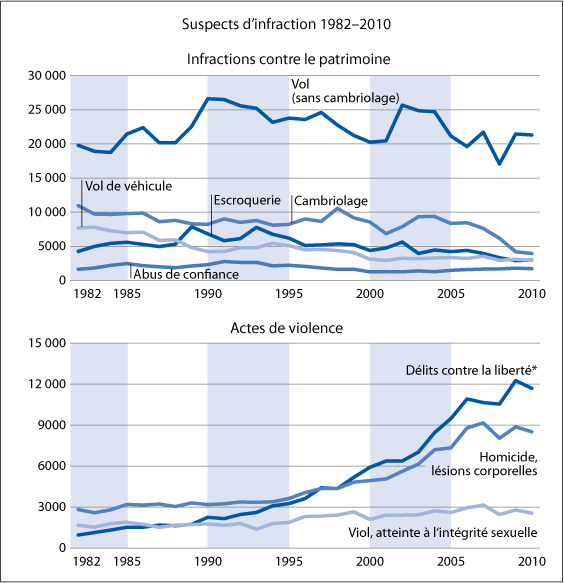 Suspects d'infraction 1982–2010

Infractions contre le patrimoine

30 000
25 000
20 000
15 000
10 000
5000
0

Vol
(sans cambriolage)

Vol de véhicule

Escroquerie

Cambriolage

Abus de confiance

1982 1985 1990 1995 2000 2005 2010

Actes de violence

15 000
12 000
9000
6000
3000
0

Délits contre la liberté*

Homicide,
lésions corporelles

Viol, atteinte à l'intégrité sexuelle

1982 1985 1990 1995 2000 2005 2010